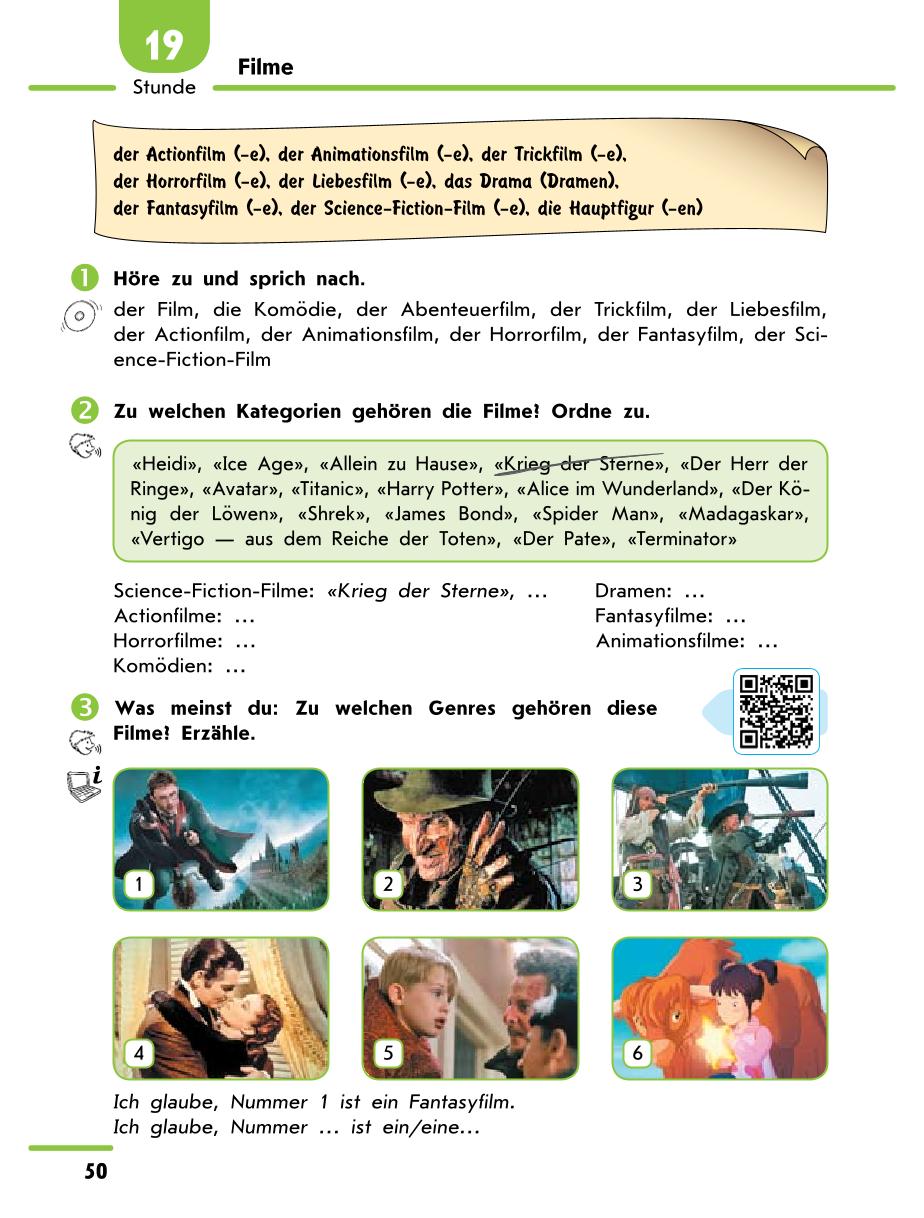 19
Stunde

Filme

der Actionfilm (-e), der Animationsfilm (-e), der Trickfilm (-e), der Horrorfilm (-e), der Liebesfilm (-e), das Drama (Dramen), der Fantasyfilm (-e), der Science-Fiction-Film (-e), die Hauptfigur (-en)

1 Höre zu und sprich nach.

der Film, die Komödie, der Abenteuerfilm, der Trickfilm, der Liebesfilm, der Actionfilm, der Animationsfilm, der Horrorfilm, der Fantasyfilm, der Science-Fiction-Film

2 Zu welchen Kategorien gehören die Filme? Ordne zu.

«Heidi», «Ice Age», «Allein zu Hause», «Krieg der Sterne», «Der Herr der Ringe», «Avatar», «Titanic», «Harry Potter», «Alice im Wunderland», «Der König der Löwen», «Shrek», «James Bond», «Spider Man», «Madagaskar», «Vertigo — aus dem Reiche der Toten», «Der Pate», «Terminator»

Science-Fiction-Filme: «Krieg der Sterne», …
Actionfilme: …
Horrorfilme: …
Komödien: …

Dramen: …
Fantasyfilme: …
Animationsfilme: …

3 Was meinst du: Zu welchen Genres gehören diese Filme? Erzähle.

1
2
3
4
5
6

Ich glaube, Nummer 1 ist ein Fantasyfilm.
Ich glaube, Nummer … ist ein/eine…

50